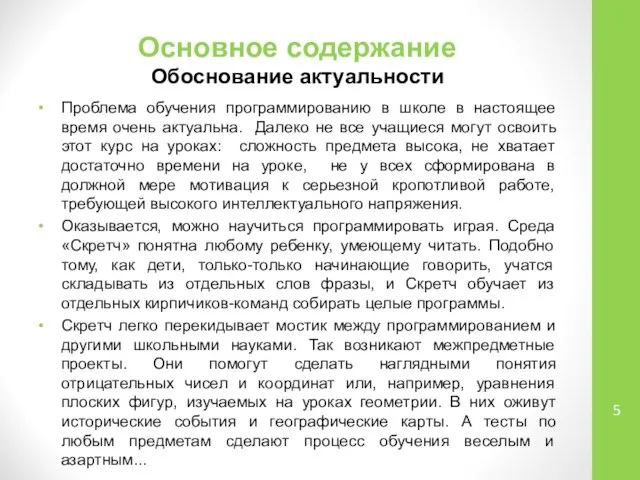 Основное содержание
Обоснование актуальности

• Проблема обучения программированию в школе в настоящее время очень актуальна. Далеко не все учащиеся могут освоить этот курс на уроках: сложность предмета высока, не хватает достаточно времени на уроке, не у всех сформирована в должной мере мотивация к серьезной кропотливой работе, требующей высокого интеллектуального напряжения.

• Оказывается, можно научиться программировать играя. Среда «Скретч» понятна любому ребенку, умеющему читать. Подобно тому, как дети, только-только начинающие говорить, учатся складывать из отдельных слов фразы, и Скретч обучает из отдельных кирпичиков-команд собирать целые программы.

• Скретч легко перекидывает мостик между программированием и другими школьными науками. Так возникают межпредметные проекты. Они помогут сделать наглядными понятия отрицательных чисел и координат или, например, уравнения плоских фигур, изучаемых на уроках геометрии. В них оживут исторические события и географические карты. А тесты по любым предметам сделают процесс обучения веселым и азартным...

5